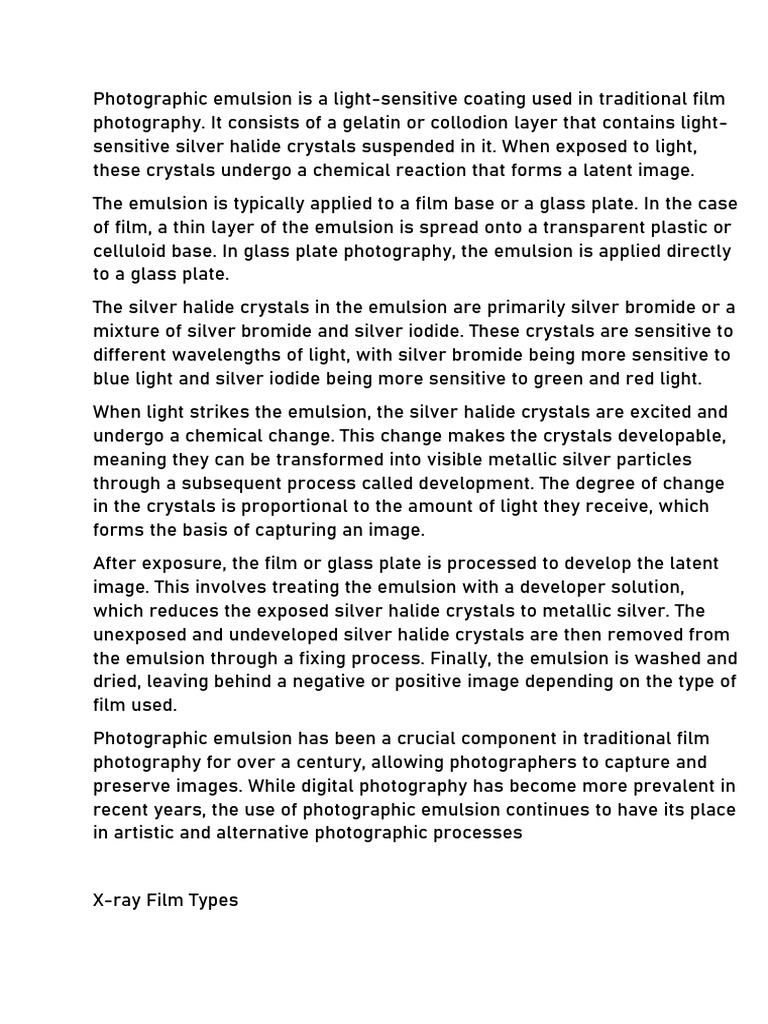 Photographic emulsion is a light-sensitive coating used in traditional film photography. It consists of a gelatin or collodion layer that contains light-sensitive silver halide crystals suspended in it. When exposed to light, these crystals undergo a chemical reaction that forms a latent image.

The emulsion is typically applied to a film base or a glass plate. In the case of film, a thin layer of the emulsion is spread onto a transparent plastic or celluloid base. In glass plate photography, the emulsion is applied directly to a glass plate.

The silver halide crystals in the emulsion are primarily silver bromide or a mixture of silver bromide and silver iodide. These crystals are sensitive to different wavelengths of light, with silver bromide being more sensitive to blue light and silver iodide being more sensitive to green and red light.

When light strikes the emulsion, the silver halide crystals are excited and undergo a chemical change. This change makes the crystals developable, meaning they can be transformed into visible metallic silver particles through a subsequent process called development. The degree of change in the crystals is proportional to the amount of light they receive, which forms the basis of capturing an image.

After exposure, the film or glass plate is processed to develop the latent image. This involves treating the emulsion with a developer solution, which reduces the exposed silver halide crystals to metallic silver. The unexposed and undeveloped silver halide crystals are then removed from the emulsion through a fixing process. Finally, the emulsion is washed and dried, leaving behind a negative or positive image depending on the type of film used.

Photographic emulsion has been a crucial component in traditional film photography for over a century, allowing photographers to capture and preserve images. While digital photography has become more prevalent in recent years, the use of photographic emulsion continues to have its place in artistic and alternative photographic processes

X-ray Film Types